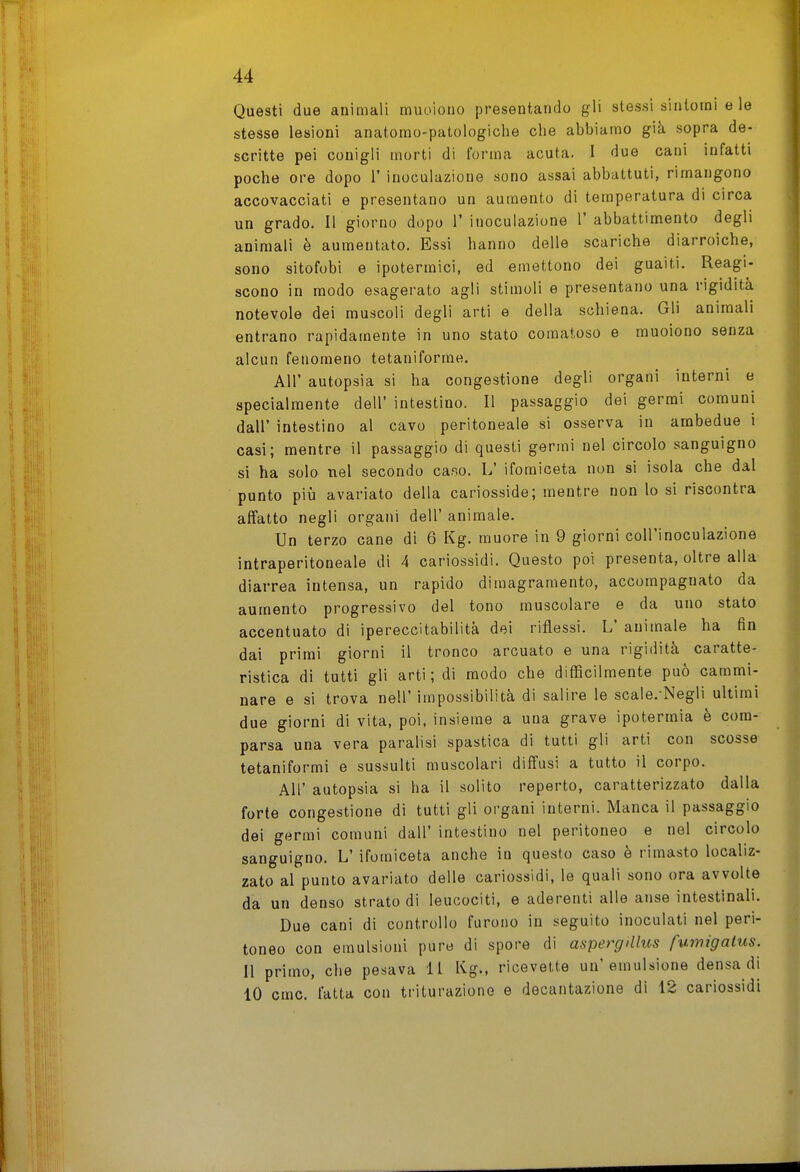 44

Questi due animali muoiono presentando gli stessi sintomi e le stesse lesioni anatomo-patologiche che abbiamo già sopra descritte pei conigli morti di forma acuta. I due cani infatti poche ore dopo l' inoculazione sono assai abbattuti, rimangono accovacciati e presentano un aumento di temperatura di circa un grado. Il giorno dopo l' inoculazione l' abbattimento degli animali è aumentato. Essi hanno delle scariche diarroiche, sono sitofobi e ipotermici, ed emettono dei guaiti. Reagiscono in modo esagerato agli stimoli e presentano una rigidità notevole dei muscoli degli arti e della schiena. Gli animali entrano rapidamente in uno stato comatoso e muoiono senza alcun fenomeno tetaniforme.

All' autopsia si ha congestione degli organi interni e specialmente dell' intestino. Il passaggio dei germi comuni dall' intestino al cavo peritoneale si osserva in ambedue i casi; mentre il passaggio di questi germi nel circolo sanguigno si ha solo nel secondo caso. L' ifomiceta non si isola che dal punto più avariato della cariosside; mentre non lo si riscontra affatto negli organi dell' animale.

Un terzo cane di 6 Kg. muore in 9 giorni coll'inoculazione intraperitoneale di 4 cariossidi. Questo poi presenta, oltre alla diarrea intensa, un rapido dimagramento, accompagnato da aumento progressivo del tono muscolare e da uno stato accentuato di ipereccitabilità dei riflessi. L' animale ha fin dai primi giorni il tronco arcuato e una rigidità caratteristica di tutti gli arti; di modo che difficilmente può camminare e si trova nell' impossibilità di salire le scale. Negli ultimi due giorni di vita, poi, insieme a una grave ipotermia è comparsa una vera paralisi spastica di tutti gli arti con scosse tetaniformi e sussulti muscolari diffusi a tutto il corpo.

All' autopsia si ha il solito reperto, caratterizzato dalla forte congestione di tutti gli organi interni. Manca il passaggio dei germi comuni dall' intestino nel peritoneo e nel circolo sanguigno. L' ifomiceta anche in questo caso è rimasto localizzato al punto avariato delle cariossidi, le quali sono ora avvolte da un denso strato di leucociti, e aderenti alle anse intestinali.

Due cani di controllo furono in seguito inoculati nel peritoneo con emulsioni pure di spore di aspergillus fumigatus. Il primo, che pesava 11 Kg., ricevette un' emulsione densa di 10 cmc. fatta con triturazione e decantazione di 12 cariossidi